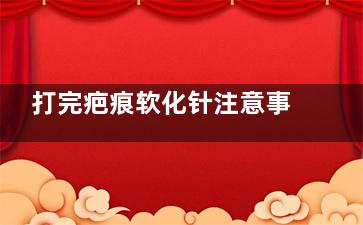 打完疤痕软化针注意事